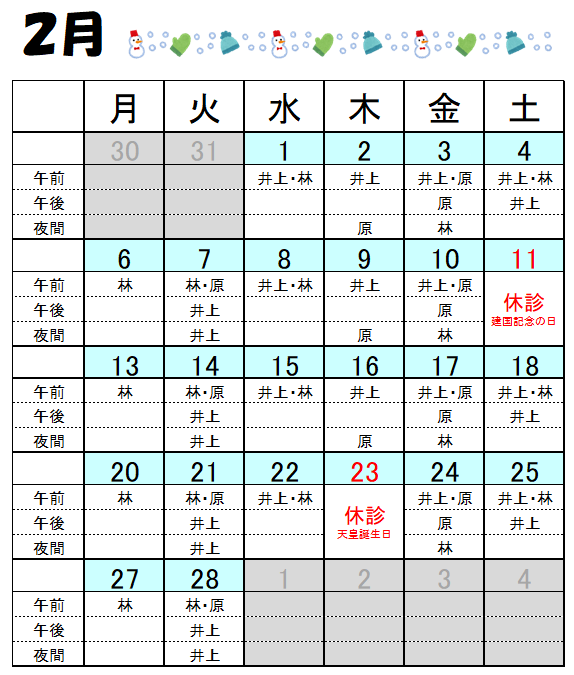 2月

|  | 月 | 火 | 水 | 木 | 金 | 土 |
|---|---|---|---|---|---|---|
|  | 30 | 31 | 1 | 2 | 3 | 4 |
| 午前 |  |  | 井上・林 | 井上 | 井上・原 | 井上・林 |
| 午後 |  |  |  |  | 原 | 井上 |
| 夜間 |  |  |  | 原 | 林 |  |
|  | 6 | 7 | 8 | 9 | 10 | 11 |
| 午前 | 林 | 林・原 | 井上・林 | 井上 | 井上・原 | 休診 建国記念の日 |
| 午後 |  | 井上 |  |  | 原 |  |
| 夜間 |  | 井上 |  | 原 | 林 |  |
|  | 13 | 14 | 15 | 16 | 17 | 18 |
| 午前 | 林 | 林・原 | 井上・林 | 井上 | 井上・原 | 井上・林 |
| 午後 |  | 井上 |  |  | 原 | 井上 |
| 夜間 |  | 井上 |  | 原 | 林 |  |
|  | 20 | 21 | 22 | 23 | 24 | 25 |
| 午前 | 林 | 林・原 | 井上・林 | 休診 天皇誕生日 | 井上・原 | 井上・林 |
| 午後 |  | 井上 |  |  | 原 | 井上 |
| 夜間 |  | 井上 |  |  | 林 |  |
|  | 27 | 28 | 1 | 2 | 3 | 4 |
| 午前 | 林 | 林・原 |  |  |  |  |
| 午後 |  | 井上 |  |  |  |  |
| 夜間 |  | 井上 |  |  |  |  |